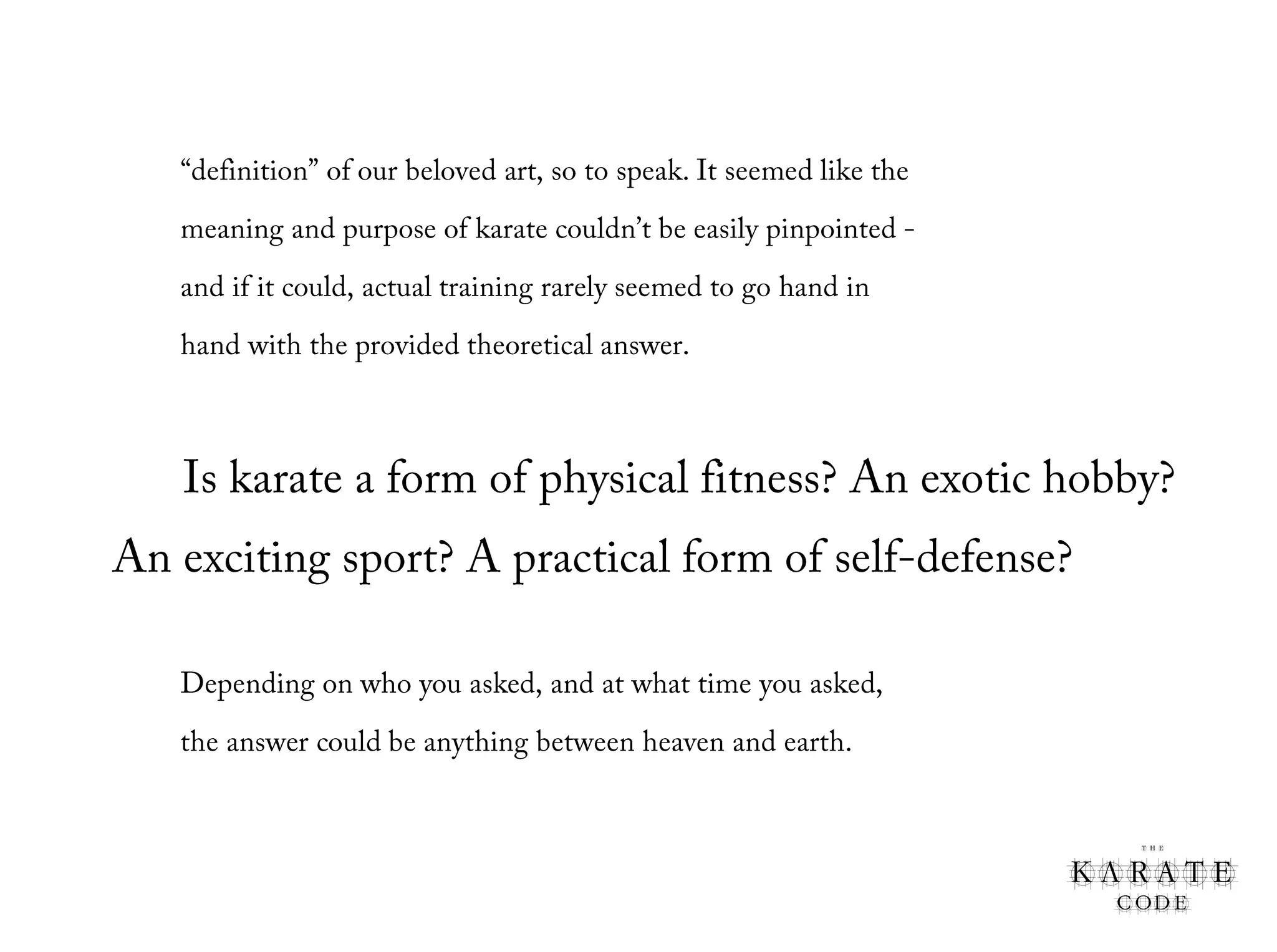 “definition” of our beloved art, so to speak. It seemed like the meaning and purpose of karate couldn’t be easily pinpointed - and if it could, actual training rarely seemed to go hand in hand with the provided theoretical answer.

Is karate a form of physical fitness? An exotic hobby? An exciting sport? A practical form of self-defense?

Depending on who you asked, and at what time you asked, the answer could be anything between heaven and earth.

THE
KARATE
CODE